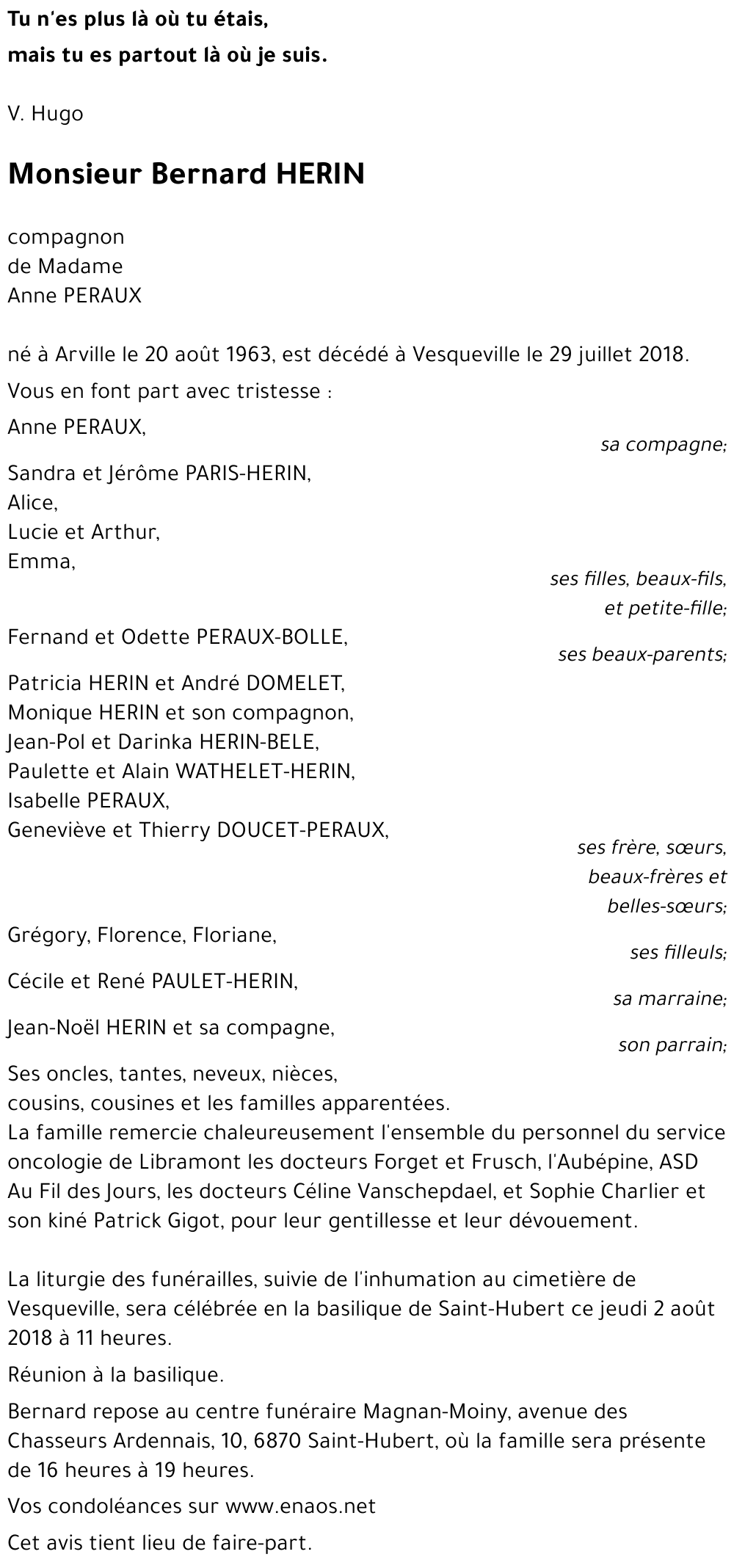 Tu n'es plus là où tu étais,
mais tu es partout là où je suis.

V. Hugo

Monsieur Bernard HERIN

compagnon
de Madame
Anne PERAUX

né à Arville le 20 août 1963, est décédé à Vesqueville le 29 juillet 2018.

Vous en font part avec tristesse :

Anne PERAUX,
sa compagne;

Sandra et Jérôme PARIS-HERIN,
Alice,
Lucie et Arthur,
Emma,
ses filles, beaux-fils, et petite-fille;

Fernand et Odette PERAUX-BOLLE,
ses beaux-parents;

Patricia HERIN et André DOMELET,
Monique HERIN et son compagnon,
Jean-Pol et Darinka HERIN-BELE,
Paulette et Alain WATHELET-HERIN,
Isabelle PERAUX,
Geneviève et Thierry DOUCET-PERAUX,
ses frère, sœurs, beaux-frères et belles-sœurs;

Grégory, Florence, Floriane,
ses filleuls;

Cécile et René PAULET-HERIN,
sa marraine;

Jean-Noël HERIN et sa compagne,
son parrain;

Ses oncles, tantes, neveux, nièces,
cousins, cousines et les familles apparentées.
La famille remercie chaleureusement l'ensemble du personnel du service oncologie de Libramont les docteurs Forget et Frusch, l'Aubépine, ASD Au Fil des Jours, les docteurs Céline Vanschepdael, et Sophie Charlier et son kiné Patrick Gigot, pour leur gentillesse et leur dévouement.

La liturgie des funérailles, suivie de l'inhumation au cimetière de Vesqueville, sera célébrée en la basilique de Saint-Hubert ce jeudi 2 août 2018 à 11 heures.

Réunion à la basilique.

Bernard repose au centre funéraire Magnan-Moiny, avenue des Chasseurs Ardennais, 10, 6870 Saint-Hubert, où la famille sera présente de 16 heures à 19 heures.

Vos condoléances sur www.enaos.net

Cet avis tient lieu de faire-part.